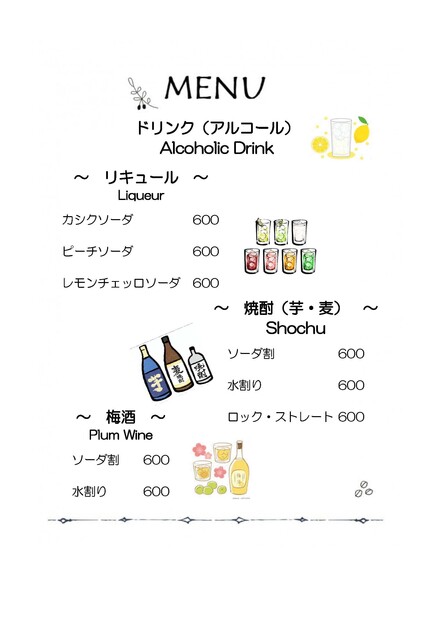 MENU

ドリンク（アルコール）
Alcoholic Drink

～ リキュール ～
Liqueur

カシクソーダ 600

ピーチソーダ 600

レモンチェッロソーダ 600

～ 焼酎（芋・麦） ～
Shochu

ソーダ割 600

水割り 600

ロック・ストレート 600

～ 梅酒 ～
Plum Wine

ソーダ割 600

水割り 600